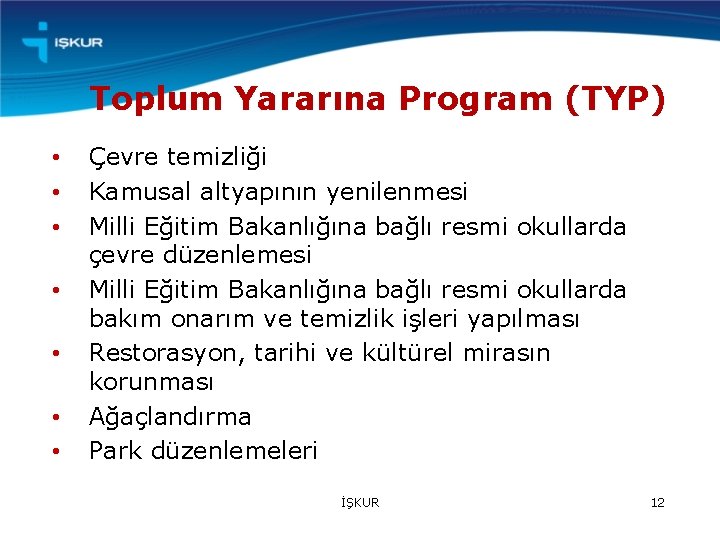 İŞKUR

Toplum Yararına Program (TYP)

• Çevre temizliği
• Kamusal altyapının yenilenmesi
• Milli Eğitim Bakanlığına bağlı resmi okullarda çevre düzenlemesi
• Milli Eğitim Bakanlığına bağlı resmi okullarda bakım onarım ve temizlik işleri yapılması
• Restorasyon, tarihi ve kültürel mirasın korunması
• Ağaçlandırma
• Park düzenlemeleri

İŞKUR

12